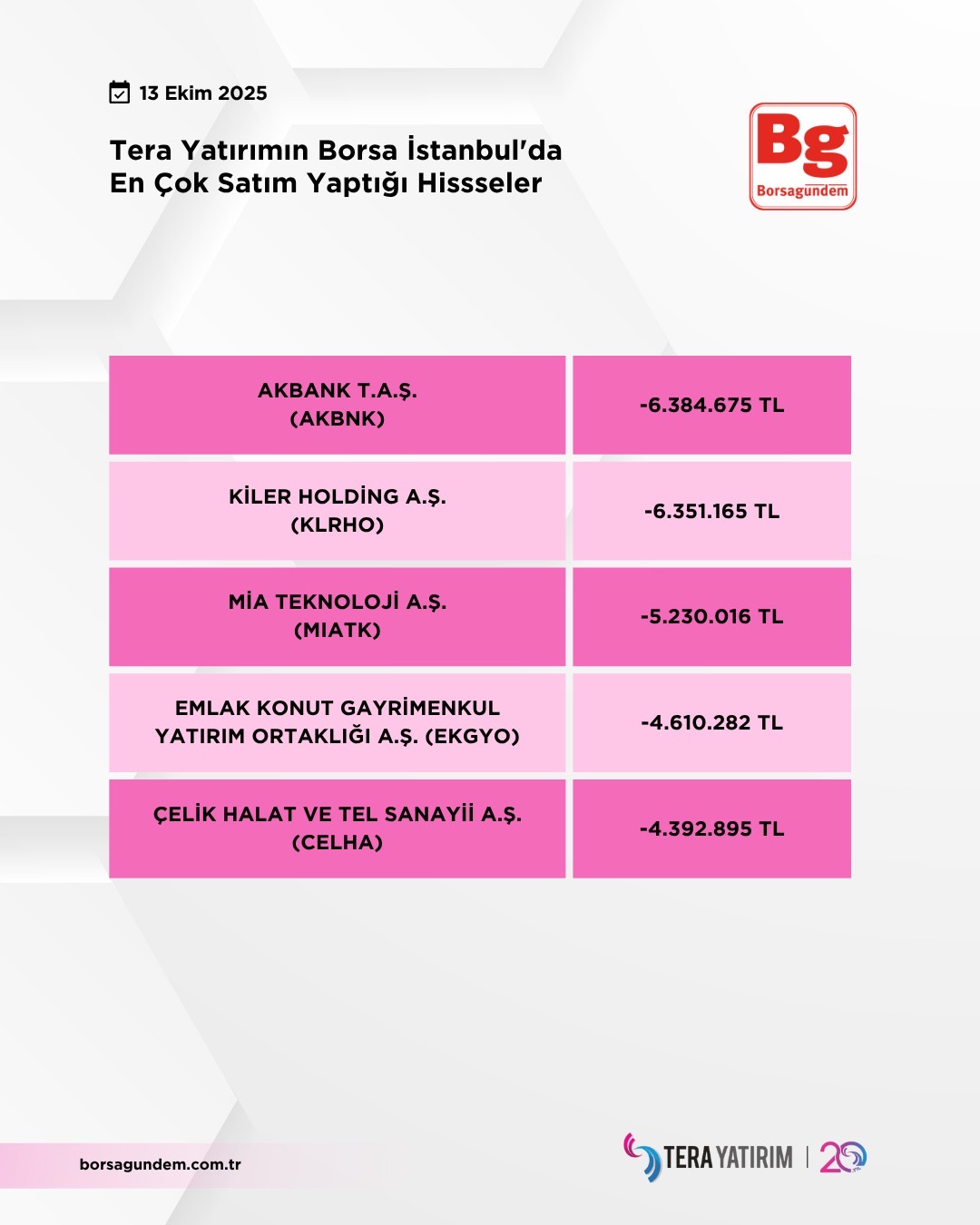 13 Ekim 2025

Tera Yatırımın Borsa İstanbul'da En Çok Satım Yaptığı Hissseler

Bg
Borsagündem

| AKBANK T.A.Ş. (AKBNK) | -6.384.675 TL |
|---|---|
| KİLER HOLDİNG A.Ş. (KLRHO) | -6.351.165 TL |
| MİA TEKNOLOJİ A.Ş. (MIATK) | -5.230.016 TL |
| EMLAK KONUT GAYRİMENKUL YATIRIM ORTAKLIĞI A.Ş. (EKGYO) | -4.610.282 TL |
| ÇELİK HALAT VE TEL SANAYİİ A.Ş. (CELHA) | -4.392.895 TL |

borsagundem.com.tr

TERA YATIRIM | 20